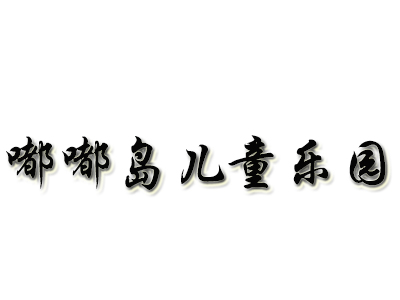 嘟嘟岛儿童乐园